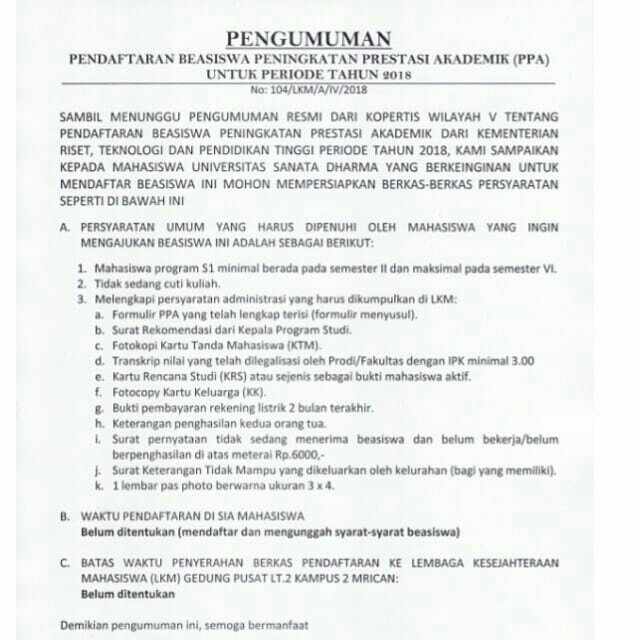 PENGUMUMAN
PENDAFTARAN BEASISWA PENINGKATAN PRESTASI AKADEMIK (PPA)
UNTUK PERIODE TAHUN 2018
No: 104/LKM/A/IV/2018

SAMBIL MENUNGGU PENGUMUMAN RESMI DARI KOPERTIS WILAYAH V TENTANG PENDAFTARAN BEASISWA PENINGKATAN PRESTASI AKADEMIK DARI KEMENTERIAN RISET, TEKNOLOGI DAN PENDIDIKAN TINGGI PERIODE TAHUN 2018, KAMI SAMPAIKAN KEPADA MAHASISWA UNIVERSITAS SANATA DHARMA YANG BERKEINGINAN UNTUK MENDAFTAR BEASISWA INI MOHON MEMPERSIAPKAN BERKAS-BERKAS PERSYARATAN SEPERTI DI BAWAH INI

A. PERSYARATAN UMUM YANG HARUS DIPENUHI OLEH MAHASISWA YANG INGIN MENGAJUKAN BEASISWA INI ADALAH SEBAGAI BERIKUT:

1. Mahasiswa program S1 minimal berada pada semester II dan maksimal pada semester VI.
2. Tidak sedang cuti kuliah.
3. Melengkapi persyaratan administrasi yang harus dikumpulkan di LKM:
a. Formulir PPA yang telah lengkap terisi (formulir menyusul).
b. Surat Rekomendasi dari Kepala Program Studi.
c. Fotokopi Kartu Tanda Mahasiswa (KTM).
d. Transkrip nilai yang telah dilegalisasi oleh Prodi/Fakultas dengan IPK minimal 3.00
e. Kartu Rencana Studi (KRS) atau sejenis sebagai bukti mahasiswa aktif.
f. Fotocopy Kartu Keluarga (KK).
g. Bukti pembayaran rekening listrik 2 bulan terakhir.
h. Keterangan penghasilan kedua orang tua.
i. Surat pernyataan tidak sedang menerima beasiswa dan belum bekerja/belum berpenghasilan di atas meterai Rp.6000,-
j. Surat Keterangan Tidak Mampu yang dikeluarkan oleh kelurahan (bagi yang memiliki).
k. 1 lembar pas photo berwarna ukuran 3 x 4.

B. WAKTU PENDAFTARAN DI SIA MAHASISWA
Belum ditentukan (mendaftar dan mengunggah syarat-syarat beasiswa)

C. BATAS WAKTU PENYERAHAN BERKAS PENDAFTARAN KE LEMBAGA KESEJAHTERAAN MAHASISWA (LKM) GEDUNG PUSAT LT.2 KAMPUS 2 MRICAN:
Belum ditentukan

Demikian pengumuman ini, semoga bermanfaat